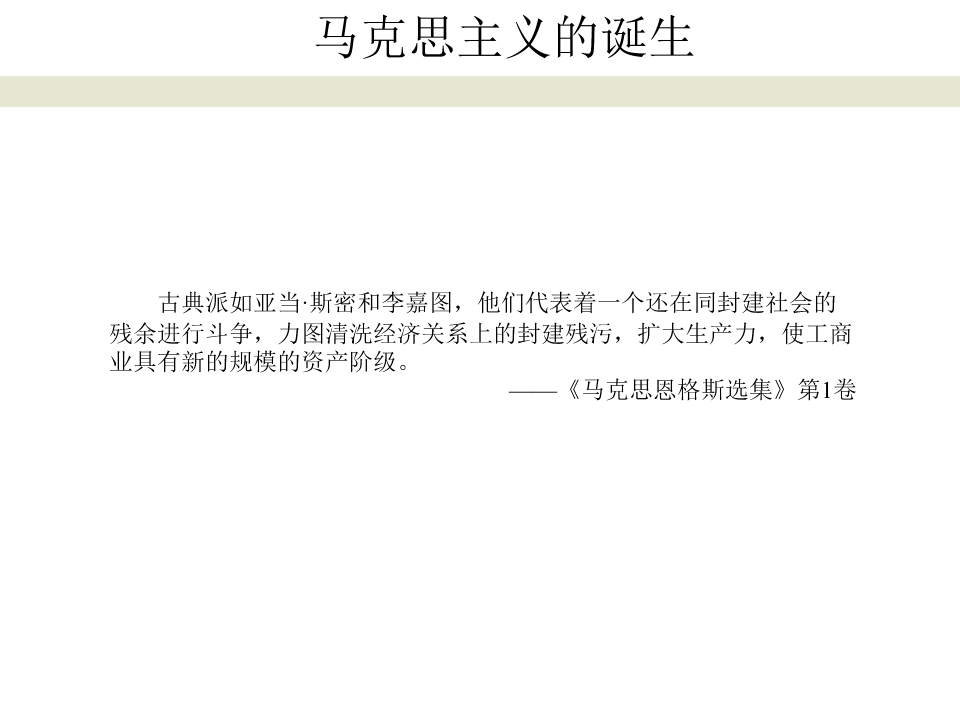 马克思主义的诞生

古典派如亚当·斯密和李嘉图，他们代表着一个还在同封建社会的残余进行斗争，力图清洗经济关系上的封建残污，扩大生产力，使工商业具有新的规模的资产阶级。

——《马克思恩格斯选集》第1卷